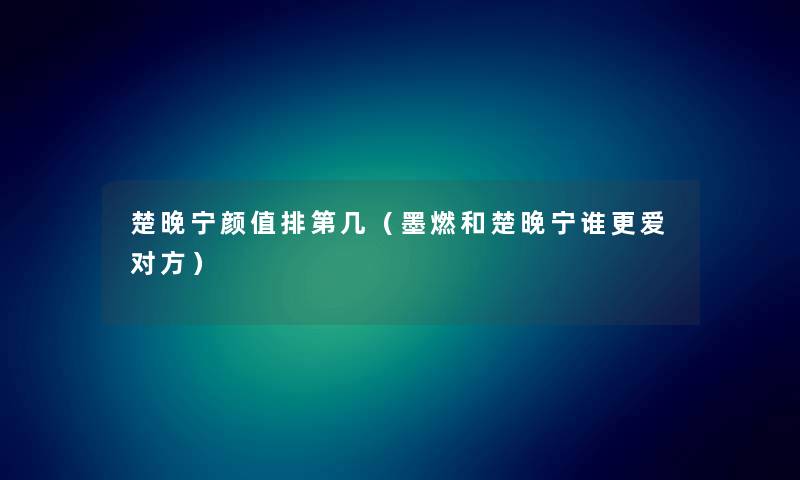 楚晚宁颜值排第几（墨燃和楚晚宁谁更爱对方）